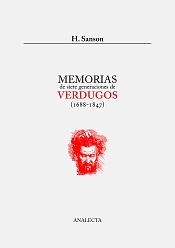 H. Sanson

MEMORIAS
de siete generaciones de
VERDUGOS
(1688-1847)

ANALECTA